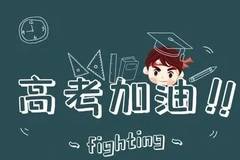 高考加油!!

~ fighting ~